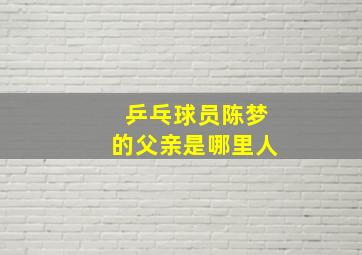 乒乓球员陈梦
的父亲是哪里人